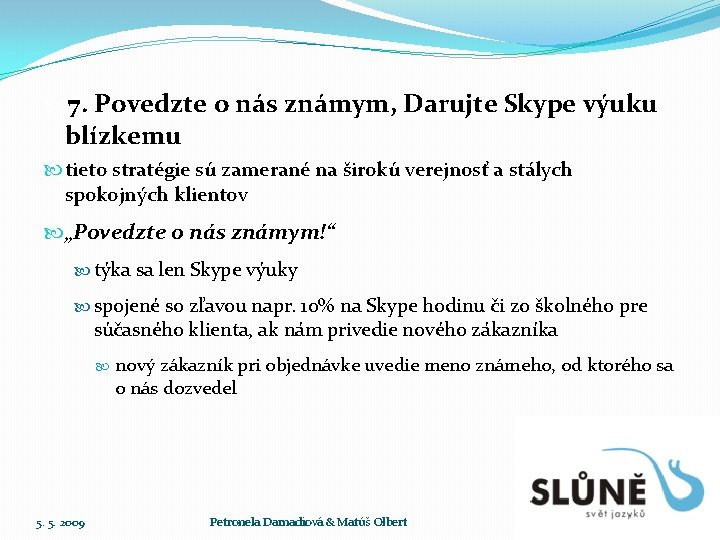 7. Povedzte o nás známym, Darujte Skype výuku blízkemu

tieto stratégie sú zamerané na širokú verejnosť a stálych spokojných klientov

„Povedzte o nás známym!“

týka sa len Skype výuky

spojené so zľavou napr. 10% na Skype hodinu či zo školného pre súčasného klienta, ak nám privedie nového zákazníka

nový zákazník pri objednávke uvedie meno známeho, od ktorého sa o nás dozvedel

SLŮNĚ
svět jazyků

5. 5. 2009

Petronela Damadiová & Matúš Olbert